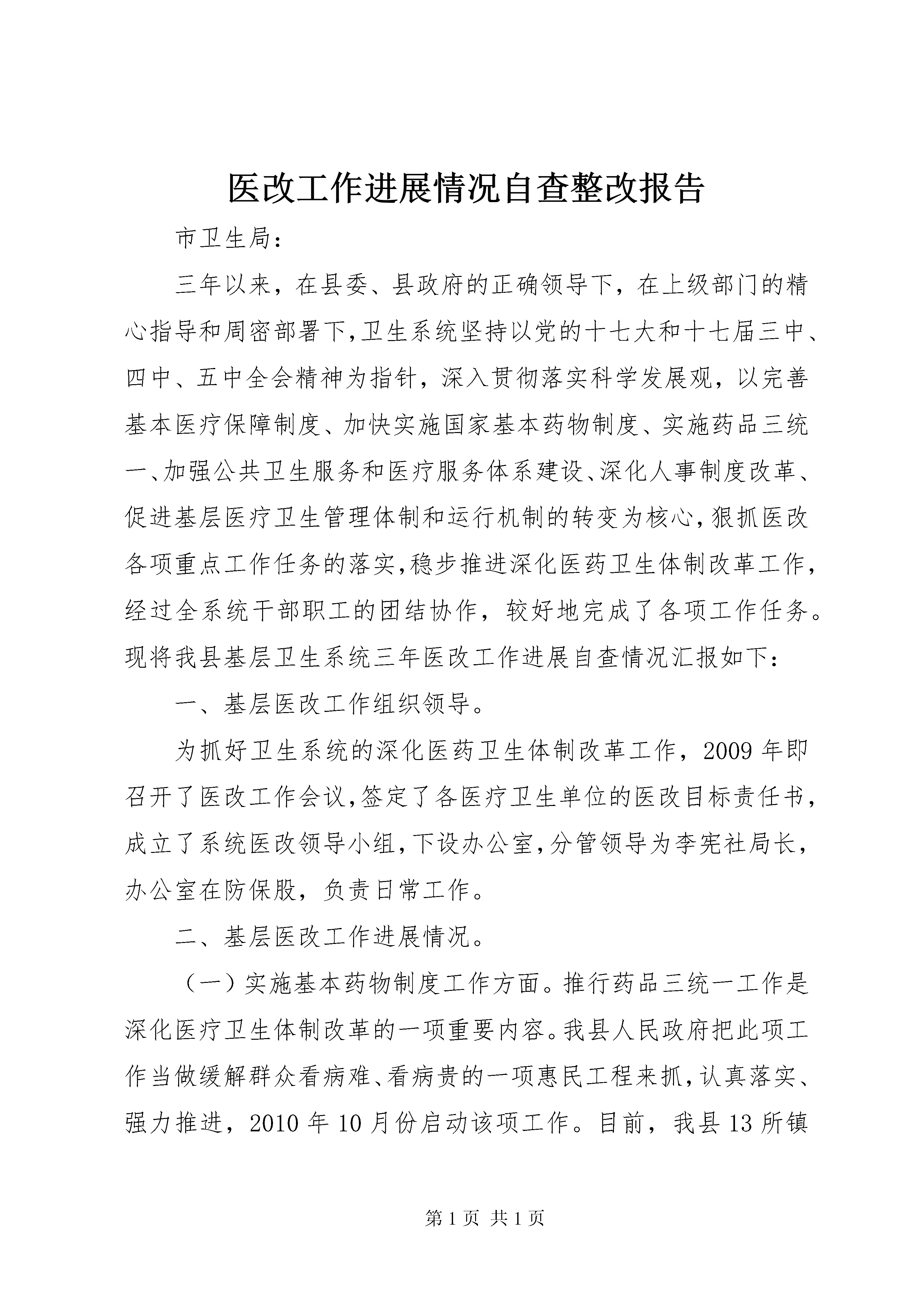 医改工作进展情况自查整改报告

市卫生局：

三年以来，在县委、县政府的正确领导下，在上级部门的精心指导和周密部署下，卫生系统坚持以党的十七大和十七届三中、四中、五中全会精神为指针，深入贯彻落实科学发展观，以完善基本医疗保障制度、加快实施国家基本药物制度、实施药品三统一、加强公共卫生服务和医疗服务体系建设、深化人事制度改革、促进基层医疗卫生管理体制和运行机制的转变为核心，狠抓医改各项重点工作任务的落实，稳步推进深化医药卫生体制改革工作，经过全系统干部职工的团结协作，较好地完成了各项工作任务。现将我县基层卫生系统三年医改工作进展自查情况汇报如下：

一、基层医改工作组织领导。

为抓好卫生系统的深化医药卫生体制改革工作，2009年即召开了医改工作会议，签定了各医疗卫生单位的医改目标责任书，成立了系统医改领导小组，下设办公室，分管领导为李宪社局长，办公室在防保股，负责日常工作。

二、基层医改工作进展情况。

（一）实施基本药物制度工作方面。推行药品三统一工作是深化医疗卫生体制改革的一项重要内容。我县人民政府把此项工作当做缓解群众看病难、看病贵的一项惠民工程来抓，认真落实、强力推进，2010年10月份启动该项工作。目前，我县13所镇

第1页 共1页